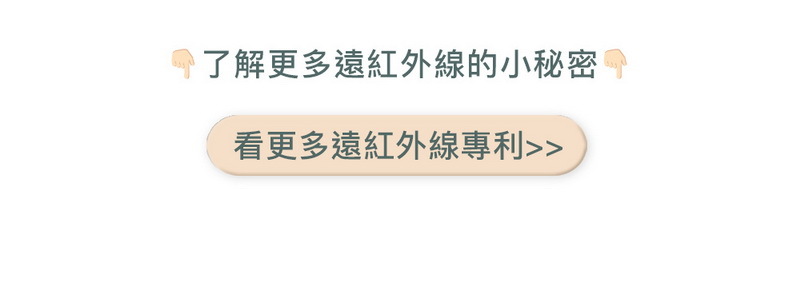 👇了解更多遠紅外線的小秘密👇

看更多遠紅外線專利>>